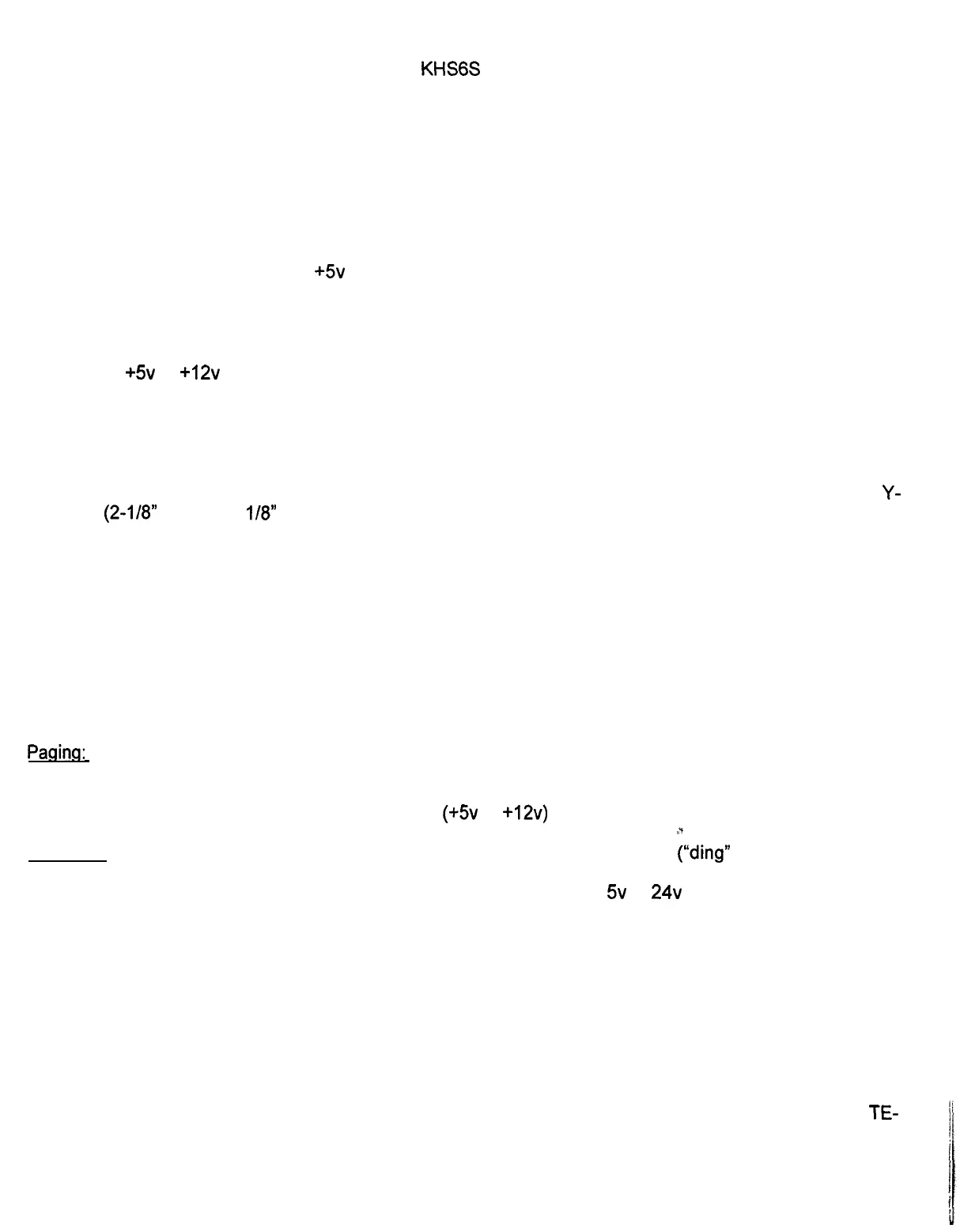 KHS6S

+5v

+5v +12v

Y-

(2-1/8" 1/8"

Paging:

(+5v +12v)

("ding"

5v 24v

TE-